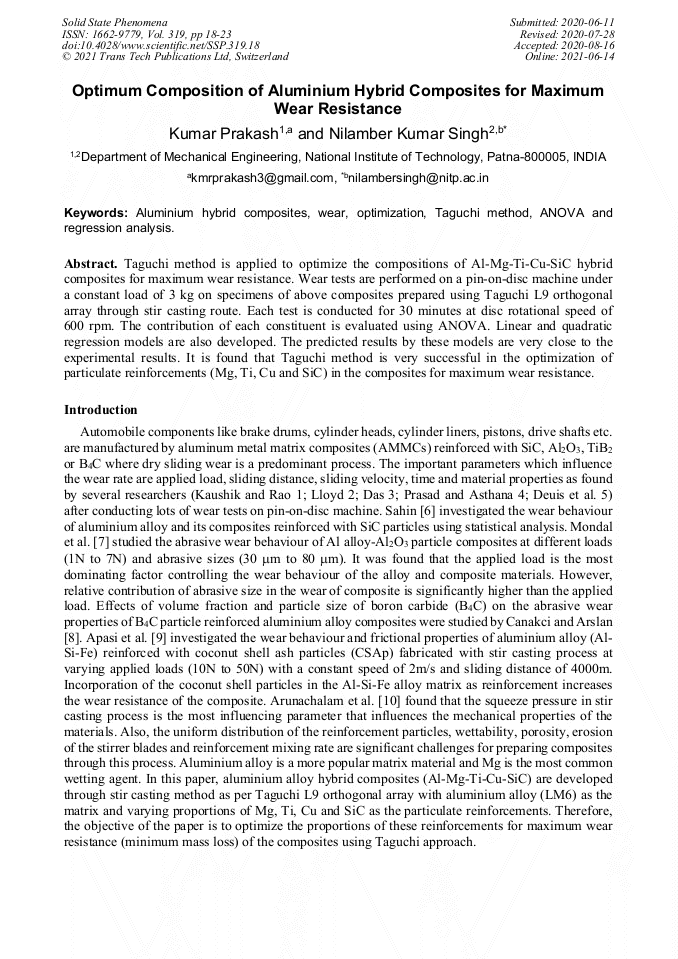 Solid State Phenomena
ISSN: 1662-9779, Vol. 319, pp 18-23
doi:10.4028/www.scientific.net/SSP.319.18
© 2021 Trans Tech Publications Ltd, Switzerland

Submitted: 2020-06-11
Revised: 2020-07-28
Accepted: 2020-08-16
Online: 2021-06-14

Optimum Composition of Aluminium Hybrid Composites for Maximum Wear Resistance

Kumar Prakash$^{1,a}$ and Nilamber Kumar Singh$^{2,b*}$

$^{1,2}$Department of Mechanical Engineering, National Institute of Technology, Patna-800005, INDIA

$^{a}$kmrprakash3@gmail.com, $^{*b}$nilambersingh@nitp.ac.in

Keywords: Aluminium hybrid composites, wear, optimization, Taguchi method, ANOVA and regression analysis.

Abstract. Taguchi method is applied to optimize the compositions of Al-Mg-Ti-Cu-SiC hybrid composites for maximum wear resistance. Wear tests are performed on a pin-on-disc machine under a constant load of 3 kg on specimens of above composites prepared using Taguchi L9 orthogonal array through stir casting route. Each test is conducted for 30 minutes at disc rotational speed of 600 rpm. The contribution of each constituent is evaluated using ANOVA. Linear and quadratic regression models are also developed. The predicted results by these models are very close to the experimental results. It is found that Taguchi method is very successful in the optimization of particulate reinforcements (Mg, Ti, Cu and SiC) in the composites for maximum wear resistance.

Introduction

Automobile components like brake drums, cylinder heads, cylinder liners, pistons, drive shafts etc. are manufactured by aluminum metal matrix composites (AMMCs) reinforced with SiC, $Al_2O_3$, $TiB_2$ or $B_4C$ where dry sliding wear is a predominant process. The important parameters which influence the wear rate are applied load, sliding distance, sliding velocity, time and material properties as found by several researchers (Kaushik and Rao 1; Lloyd 2; Das 3; Prasad and Asthana 4; Deuis et al. 5) after conducting lots of wear tests on pin-on-disc machine. Sahin [6] investigated the wear behaviour of aluminium alloy and its composites reinforced with SiC particles using statistical analysis. Mondal et al. [7] studied the abrasive wear behaviour of Al alloy-$Al_2O_3$ particle composites at different loads (1N to 7N) and abrasive sizes (30 μm to 80 μm). It was found that the applied load is the most dominating factor controlling the wear behaviour of the alloy and composite materials. However, relative contribution of abrasive size in the wear of composite is significantly higher than the applied load. Effects of volume fraction and particle size of boron carbide ($B_4C$) on the abrasive wear properties of $B_4C$ particle reinforced aluminium alloy composites were studied by Canakci and Arslan [8]. Apasi et al. [9] investigated the wear behaviour and frictional properties of aluminium alloy (Al-Si-Fe) reinforced with coconut shell ash particles (CSAp) fabricated with stir casting process at varying applied loads (10N to 50N) with a constant speed of 2m/s and sliding distance of 4000m. Incorporation of the coconut shell particles in the Al-Si-Fe alloy matrix as reinforcement increases the wear resistance of the composite. Arunachalam et al. [10] found that the squeeze pressure in stir casting process is the most influencing parameter that influences the mechanical properties of the materials. Also, the uniform distribution of the reinforcement particles, wettability, porosity, erosion of the stirrer blades and reinforcement mixing rate are significant challenges for preparing composites through this process. Aluminium alloy is a more popular matrix material and Mg is the most common wetting agent. In this paper, aluminium alloy hybrid composites (Al-Mg-Ti-Cu-SiC) are developed through stir casting method as per Taguchi L9 orthogonal array with aluminium alloy (LM6) as the matrix and varying proportions of Mg, Ti, Cu and SiC as the particulate reinforcements. Therefore, the objective of the paper is to optimize the proportions of these reinforcements for maximum wear resistance (minimum mass loss) of the composites using Taguchi approach.